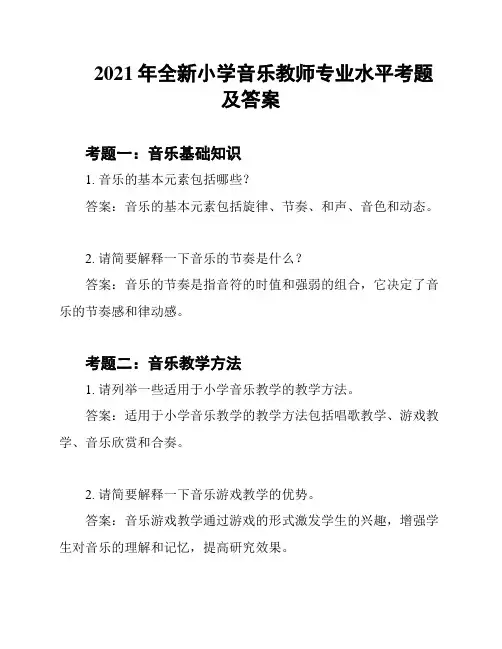 2021 年全新小学音乐教师专业水平考题及答案

考题一：音乐基础知识

1. 音乐的基本元素包括哪些？

答案：音乐的基本元素包括旋律、节奏、和声、音色和动态。

2. 请简要解释一下音乐的节奏是什么？

答案：音乐的节奏是指音符的时值和强弱的组合，它决定了音乐的节奏感和律动感。

考题二：音乐教学方法

1. 请列举一些适用于小学音乐教学的教学方法。

答案：适用于小学音乐教学的教学方法包括唱歌教学、游戏教学、音乐欣赏和合奏。

2. 请简要解释一下音乐游戏教学的优势。

答案：音乐游戏教学通过游戏的形式激发学生的兴趣，增强学生对音乐的理解和记忆，提高研究效果。